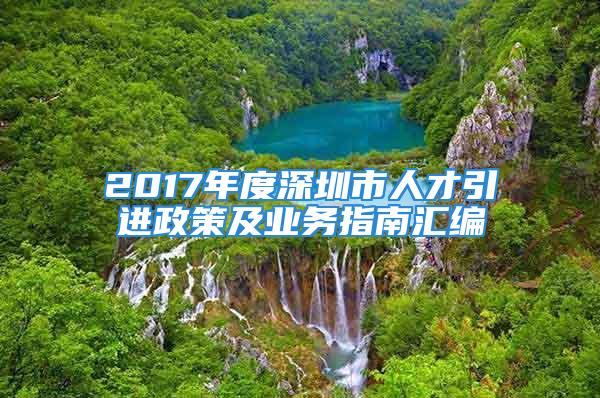 2017年度深圳市人才引进政策及业务指南汇编